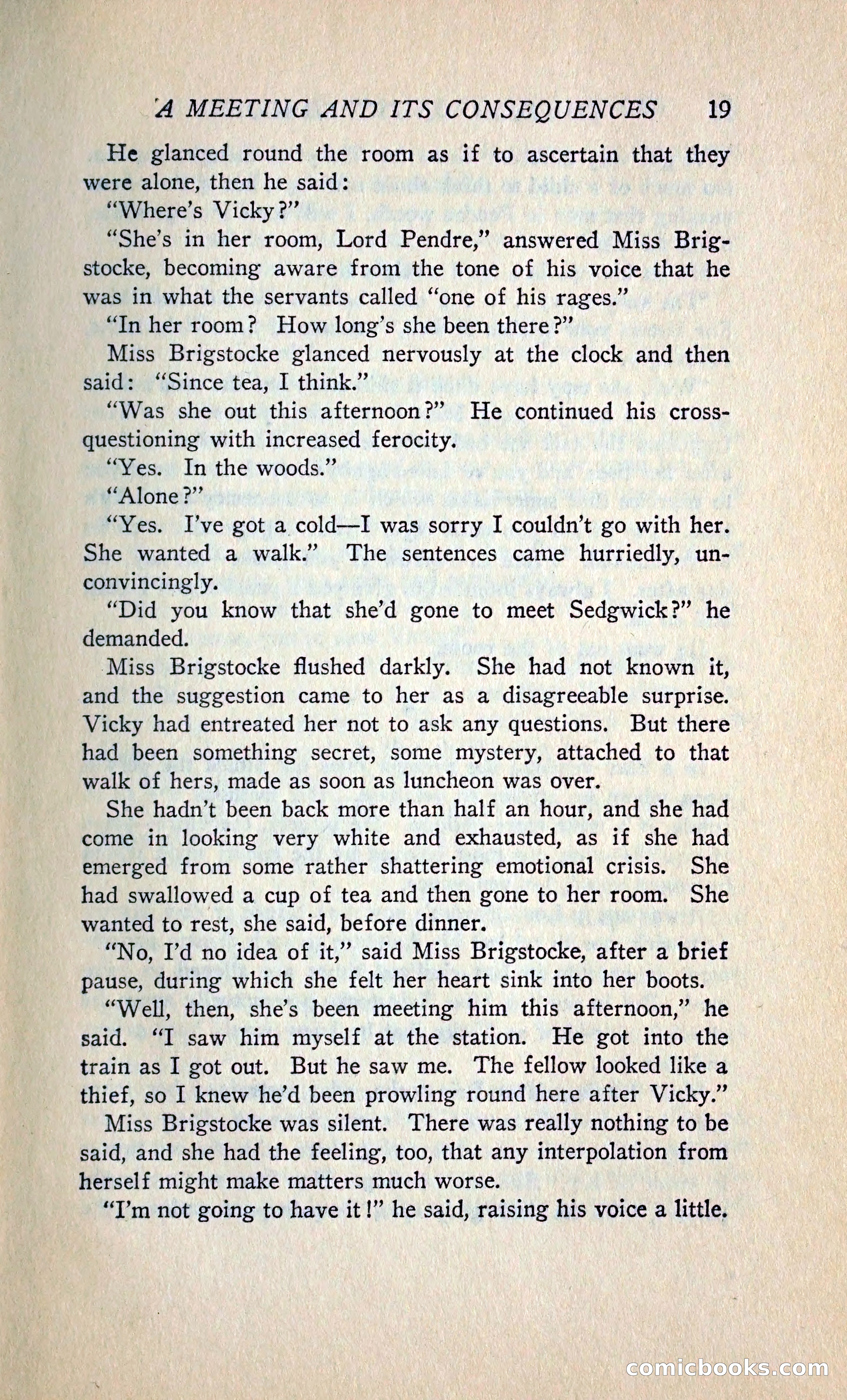 A MEETING AND ITS CONSEQUENCES 19

He glanced round the room as if to ascertain that they were alone, then he said:

"Where's Vicky?"

"She's in her room, Lord Pendre," answered Miss Brigstocke, becoming aware from the tone of his voice that he was in what the servants called "one of his rages."

"In her room? How long's she been there?"

Miss Brigstocke glanced nervously at the clock and then said: "Since tea, I think."

"Was she out this afternoon?" He continued his cross-questioning with increased ferocity.

"Yes. In the woods."

"Alone?"

"Yes. I've got a cold—I was sorry I couldn't go with her. She wanted a walk." The sentences came hurriedly, unconvincingly.

"Did you know that she'd gone to meet Sedgwick?" he demanded.

Miss Brigstocke flushed darkly. She had not known it, and the suggestion came to her as a disagreeable surprise. Vicky had entreated her not to ask any questions. But there had been something secret, some mystery, attached to that walk of hers, made as soon as luncheon was over.

She hadn't been back more than half an hour, and she had come in looking very white and exhausted, as if she had emerged from some rather shattering emotional crisis. She had swallowed a cup of tea and then gone to her room. She wanted to rest, she said, before dinner.

"No, I'd no idea of it," said Miss Brigstocke, after a brief pause, during which she felt her heart sink into her boots.

"Well, then, she's been meeting him this afternoon," he said. "I saw him myself at the station. He got into the train as I got out. But he saw me. The fellow looked like a thief, so I knew he'd been prowling round here after Vicky."

Miss Brigstocke was silent. There was really nothing to be said, and she had the feeling, too, that any interpolation from herself might make matters much worse.

"I'm not going to have it!" he said, raising his voice a little.

comicbooks.com